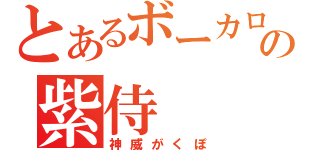 とあるボーカロの
紫侍
神威がくぽ